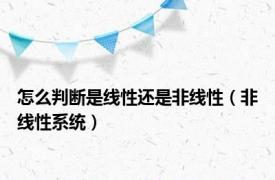 怎么判断是线性还是非线性（非线性系统）